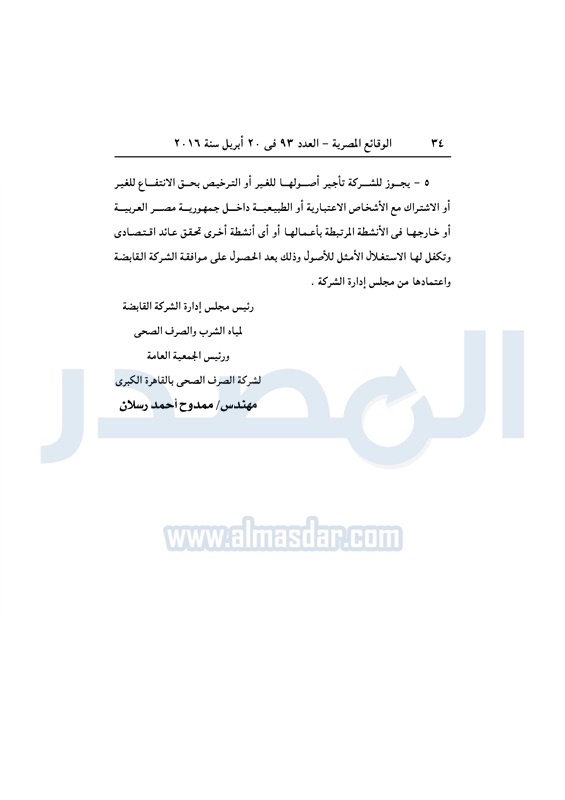 ٣٤ الوقائع المصرية – العدد ٩٣ فى ٢٠ أبريل سنة ٢٠١٦

٥ – يجوز للشركة تأجير أصولها للغير أو الترخيص بحق الانتفاع للغير أو الاشتراك مع الأشخاص الاعتبارية أو الطبيعية داخل جمهورية مصر العربية أو خارجها فى الأنشطة المرتبطة بأعمالها أو أى أنشطة أخرى تحقق عائد اقتصادى وتكفل لها الاستغلال الأمثل للأصول وذلك بعد الحصول على موافقة الشركة القابضة واعتمادها من مجلس إدارة الشركة .

رئيس مجلس إدارة الشركة القابضة
لمياه الشرب والصرف الصحى
ورئيس الجمعية العامة
لشركة الصرف الصحى بالقاهرة الكبرى
مهندس/ ممدوح أحمد رسلان

المصدر
www.almasdar.com